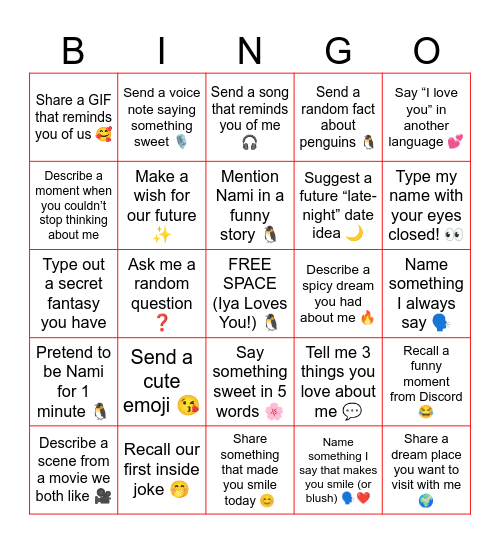 | B | I | N | G | O |
|---|---|---|---|---|
| Share a GIF that reminds you of us 🥰 | Send a voice note saying something sweet 🎙️ | Send a song that reminds you of me 🎧 | Send a random fact about penguins 🐧 | Say “I love you” in another language 💕 |
| Describe a moment when you couldn’t stop thinking about me | Make a wish for our future ✨ | Mention Nami in a funny story 🐧 | Suggest a future “late-night” date idea 🌙 | Type my name with your eyes closed! 👀 |
| Type out a secret fantasy you have | Ask me a random question ❓ | FREE SPACE (Iya Loves You!) 🐧 | Describe a spicy dream you had about me 🔥 | Name something I always say 🗣️ |
| Pretend to be Nami for 1 minute 🐧 | Send a cute emoji 😘 | Say something sweet in 5 words 🌸 | Tell me 3 things you love about me 💬 | Recall a funny moment from Discord 😂 |
| Describe a scene from a movie we both like 🎥 | Recall our first inside joke 🤭 | Share something that made you smile today 😊 | Name something I say that makes you smile (or blush) 🗣️❤️ | Share a dream place you want to visit with me 🌍 |